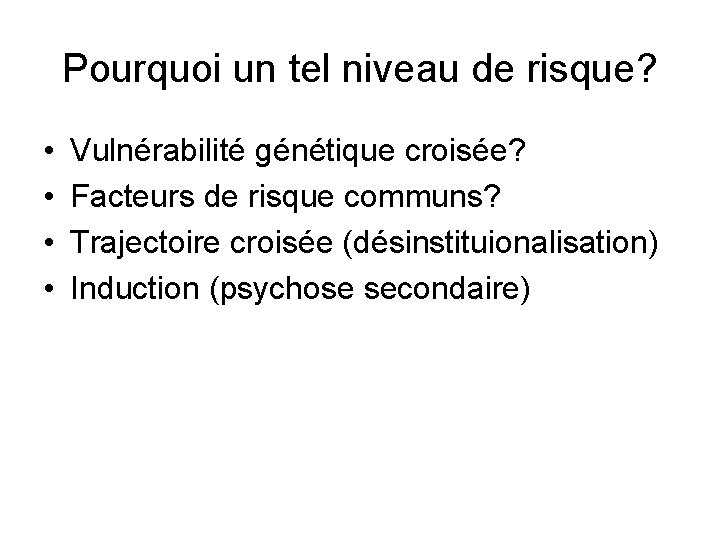 Pourquoi un tel niveau de risque?

• Vulnérabilité génétique croisée?
• Facteurs de risque communs?
• Trajectoire croisée (désinstituionalisation)
• Induction (psychose secondaire)